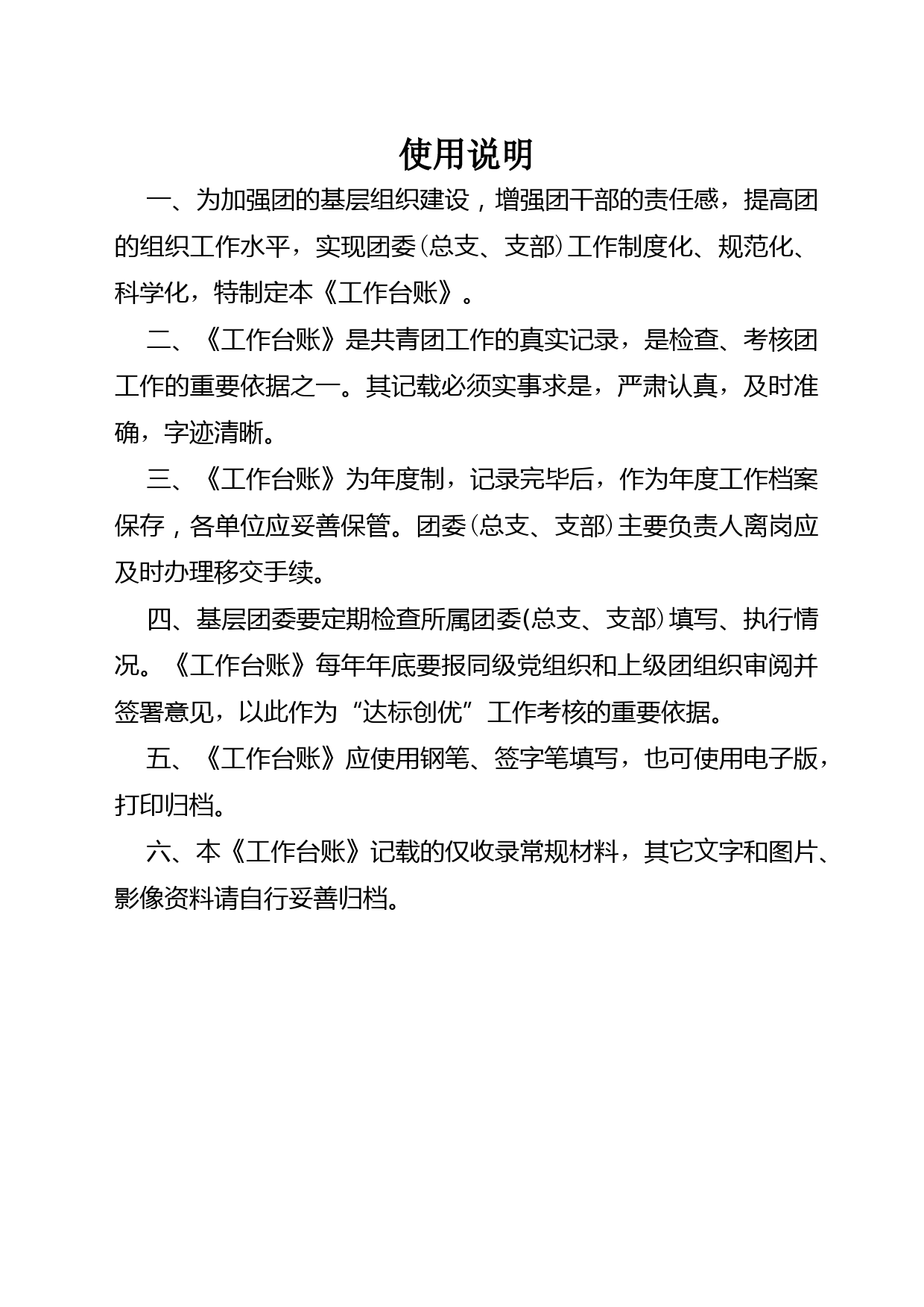 使用说明

一、为加强团的基层组织建设，增强团干部的责任感，提高团的组织工作水平，实现团委(总支、支部)工作制度化、规范化、科学化，特制定本《工作台账》。

二、《工作台账》是共青团工作的真实记录，是检查、考核团工作的重要依据之一。其记载必须实事求是，严肃认真，及时准确，字迹清晰。

三、《工作台账》为年度制，记录完毕后，作为年度工作档案保存，各单位应妥善保管。团委(总支、支部)主要负责人离岗应及时办理移交手续。

四、基层团委要定期检查所属团委(总支、支部)填写、执行情况。《工作台账》每年年底要报同级党组织和上级团组织审阅并签署意见，以此作为“达标创优”工作考核的重要依据。

五、《工作台账》应使用钢笔、签字笔填写，也可使用电子版，打印归档。

六、本《工作台账》记载的仅收录常规材料，其它文字和图片、影像资料请自行妥善归档。